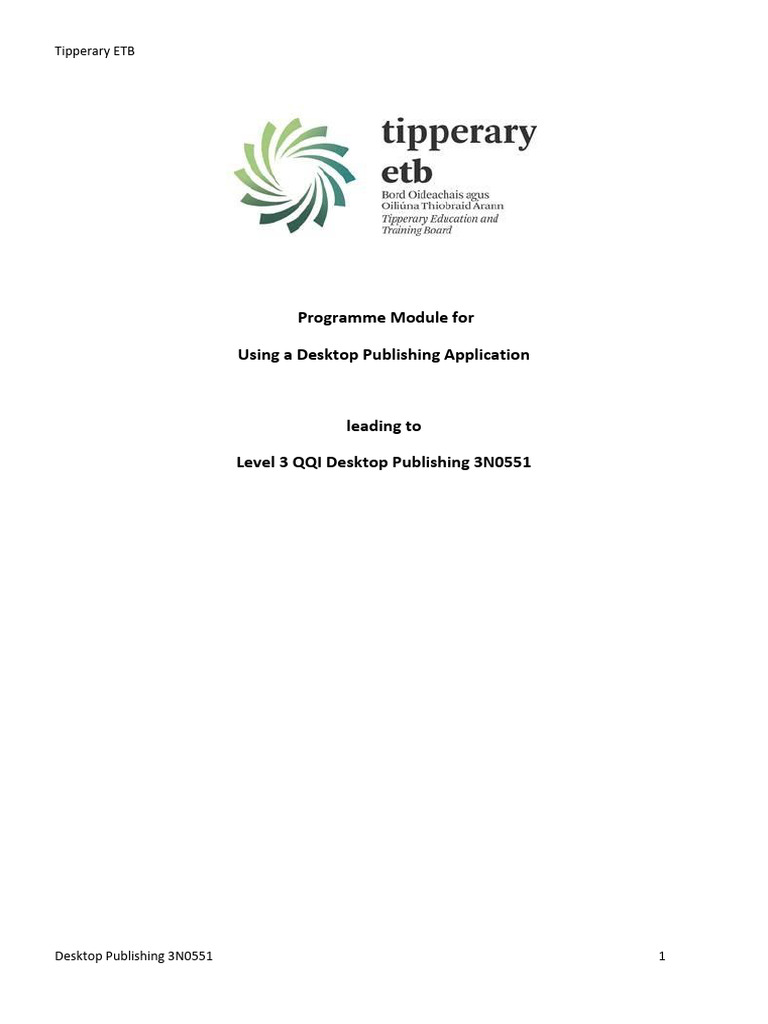 Tipperary ETB

tipperary
etb
Bord Oideachais agus
Oiliúna Thiobraid Árann
Tipperary Education and
Training Board

Programme Module for

Using a Desktop Publishing Application

leading to

Level 3 QQI Desktop Publishing 3N0551

Desktop Publishing 3N0551

1